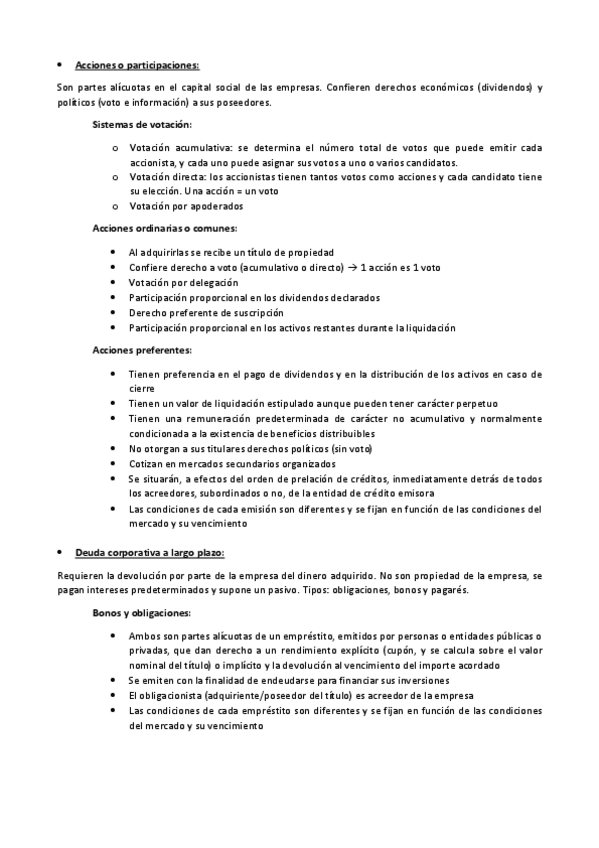 • Acciones o participaciones:

Son partes alícuotas en el capital social de las empresas. Confieren derechos económicos (dividendos) y políticos (voto e información) a sus poseedores.

Sistemas de votación:

o Votación acumulativa: se determina el número total de votos que puede emitir cada accionista, y cada uno puede asignar sus votos a uno o varios candidatos.
o Votación directa: los accionistas tienen tantos votos como acciones y cada candidato tiene su elección. Una acción = un voto
o Votación por apoderados

Acciones ordinarias o comunes:

• Al adquirirlas se recibe un título de propiedad
• Confiere derecho a voto (acumulativo o directo) → 1 acción es 1 voto
• Votación por delegación
• Participación proporcional en los dividendos declarados
• Derecho preferente de suscripción
• Participación proporcional en los activos restantes durante la liquidación

Acciones preferentes:

• Tienen preferencia en el pago de dividendos y en la distribución de los activos en caso de cierre
• Tienen un valor de liquidación estipulado aunque pueden tener carácter perpetuo
• Tienen una remuneración predeterminada de carácter no acumulativo y normalmente condicionada a la existencia de beneficios distribuibles
• No otorgan a sus titulares derechos políticos (sin voto)
• Cotizan en mercados secundarios organizados
• Se situarán, a efectos del orden de prelación de créditos, inmediatamente detrás de todos los acreedores, subordinados o no, de la entidad de crédito emisora
• Las condiciones de cada emisión son diferentes y se fijan en función de las condiciones del mercado y su vencimiento

• Deuda corporativa a largo plazo:

Requieren la devolución por parte de la empresa del dinero adquirido. No son propiedad de la empresa, se pagan intereses predeterminados y supone un pasivo. Tipos: obligaciones, bonos y pagarés.

Bonos y obligaciones:

• Ambos son partes alícuotas de un empréstito, emitidos por personas o entidades públicas o privadas, que dan derecho a un rendimiento explícito (cupón, y se calcula sobre el valor nominal del título) o implícito y la devolución al vencimiento del importe acordado
• Se emiten con la finalidad de endeudarse para financiar sus inversiones
• El obligacionista (adquiriente/poseedor del título) es acreedor de la empresa
• Las condiciones de cada empréstito son diferentes y se fijan en función de las condiciones del mercado y su vencimiento